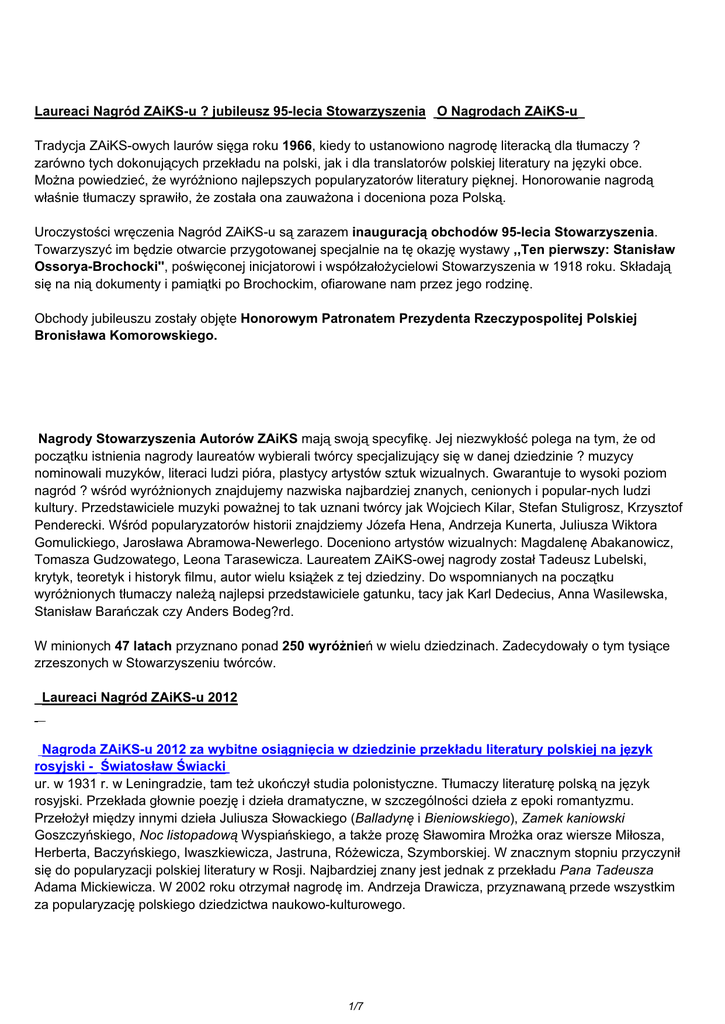 Laureaci Nagród ZAiKS-u ? jubileusz 95-lecia Stowarzyszenia  O Nagrodach ZAiKS-u

Tradycja ZAiKS-owych laurów sięga roku 1966, kiedy to ustanowiono nagrodę literacką dla tłumaczy ? zarówno tych dokonujących przekładu na polski, jak i dla translatorów polskiej literatury na języki obce. Można powiedzieć, że wyróżniono najlepszych popularyzatorów literatury pięknej. Honorowanie nagrodą właśnie tłumaczy sprawiło, że została ona zauważona i doceniona poza Polską.

Uroczystości wręczenia Nagród ZAiKS-u są zarazem inauguracją obchodów 95-lecia Stowarzyszenia. Towarzyszyć im będzie otwarcie przygotowanej specjalnie na tę okazję wystawy „Ten pierwszy: Stanisław Ossorya-Brochocki", poświęconej inicjatorowi i współzałożycielowi Stowarzyszenia w 1918 roku. Składają się na nią dokumenty i pamiątki po Brochockim, ofiarowane nam przez jego rodzinę.

Obchody jubileuszu zostały objęte Honorowym Patronatem Prezydenta Rzeczypospolitej Polskiej Bronisława Komorowskiego.

Nagrody Stowarzyszenia Autorów ZAiKS mają swoją specyfikę. Jej niezwykłość polega na tym, że od początku istnienia nagrody laureatów wybierali twórcy specjalizujący się w danej dziedzinie ? muzycy nominowali muzyków, literaci ludzi pióra, plastycy artystów sztuk wizualnych. Gwarantuje to wysoki poziom nagród ? wśród wyróżnionych znajdujemy nazwiska najbardziej znanych, cenionych i popular-nych ludzi kultury. Przedstawiciele muzyki poważnej to tak uznani twórcy jak Wojciech Kilar, Stefan Stuligrosz, Krzysztof Penderecki. Wśród popularyzatorów historii znajdziemy Józefa Hena, Andrzeja Kunerta, Juliusza Wiktora Gomulickiego, Jarosława Abramowa-Newerlego. Doceniono artystów wizualnych: Magdalenę Abakanowicz, Tomasza Gudzowatego, Leona Tarasewicza. Laureatem ZAiKS-owej nagrody został Tadeusz Lubelski, krytyk, teoretyk i historyk filmu, autor wielu książek z tej dziedziny. Do wspomnianych na początku wyróżnionych tłumaczy należą najlepsi przedstawiciele gatunku, tacy jak Karl Dedecius, Anna Wasilewska, Stanisław Barańczak czy Anders Bodeg?rd.

W minionych 47 latach przyznano ponad 250 wyróżnień w wielu dziedzinach. Zadecydowały o tym tysiące zrzeszonych w Stowarzyszeniu twórców.

Laureaci Nagród ZAiKS-u 2012

Nagroda ZAiKS-u 2012 za wybitne osiągnięcia w dziedzinie przekładu literatury polskiej na język rosyjski - Światosław Świacki
ur. w 1931 r. w Leningradzie, tam też ukończył studia polonistyczne. Tłumaczy literaturę polską na język rosyjski. Przekłada głownie poezję i dzieła dramatyczne, w szczególności dzieła z epoki romantyzmu. Przełożył między innymi dzieła Juliusza Słowackiego (Balladynę i Bieniowskiego), Zamek kaniowski Goszczyńskiego, Noc listopadową Wyspiańskiego, a także prozę Sławomira Mrożka oraz wiersze Miłosza, Herberta, Baczyńskiego, Iwaszkiewicza, Jastruna, Różewicza, Szymborskiej. W znacznym stopniu przyczynił się do popularyzacji polskiej literatury w Rosji. Najbardziej znany jest jednak z przekładu Pana Tadeusza Adama Mickiewicza. W 2002 roku otrzymał nagrodę im. Andrzeja Drawicza, przyznawaną przede wszystkim za popularyzację polskiego dziedzictwa naukowo-kulturowego.

1/7